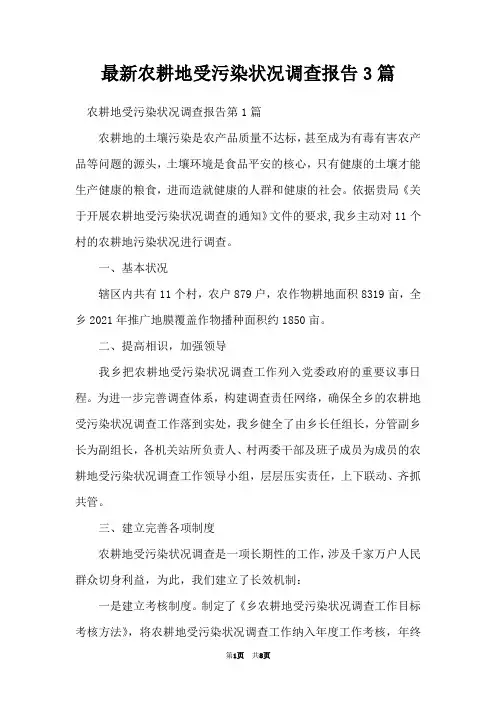 最新农耕地受污染状况调查报告3篇

农耕地受污染状况调查报告第1篇

农耕地的土壤污染是农产品质量不达标，甚至成为有毒有害农产品等问题的源头，土壤环境是食品平安的核心，只有健康的土壤才能生产健康的粮食，进而造就健康的人群和健康的社会。依据贵局《关于开展农耕地受污染状况调查的通知》文件的要求，我乡主动对11个村的农耕地污染状况进行调查。

一、基本状况

辖区内共有11个村，农户879户，农作物耕地面积8319亩，全乡2021年推广地膜覆盖作物播种面积约1850亩。

二、提高相识，加强领导

我乡把农耕地受污染状况调查工作列入党委政府的重要议事日程。为进一步完善调查体系，构建调查责任网络，确保全乡的农耕地受污染状况调查工作落到实处，我乡健全了由乡长任组长，分管副乡长为副组长，各机关站所负责人、村两委干部及班子成员为成员的农耕地受污染状况调查工作领导小组，层层压实责任，上下联动、齐抓共管。

三、建立完善各项制度

农耕地受污染状况调查是一项长期性的工作，涉及千家万户人民群众切身利益，为此，我们建立了长效机制：

一是建立考核制度。制定了《乡农耕地受污染状况调查工作目标考核方法》，将农耕地受污染状况调查工作纳入年度工作考核，年终

第1页 共8页